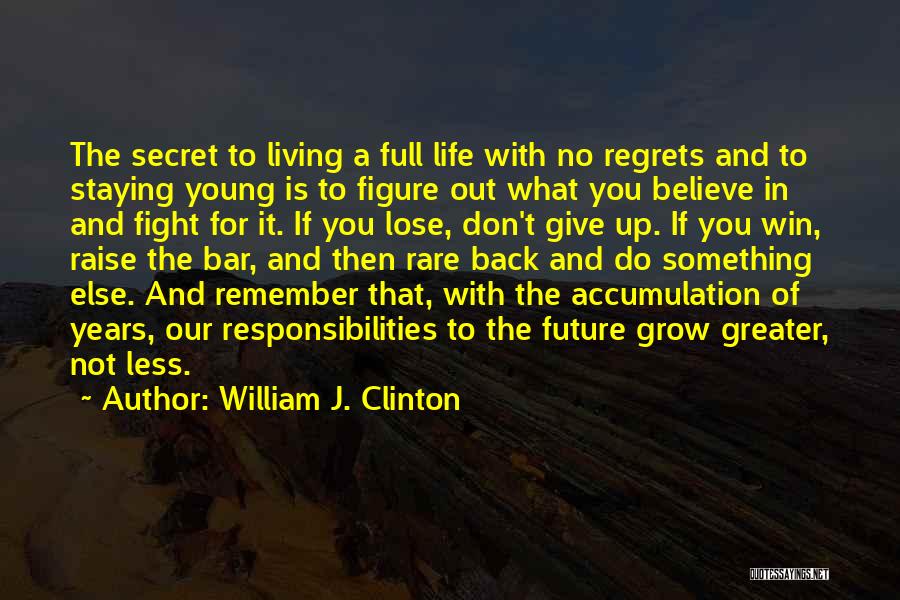 The secret to living a full life with no regrets and to staying young is to figure out what you believe in and fight for it. If you lose, don't give up. If you win, raise the bar, and then rare back and do something else. And remember that, with the accumulation of years, our responsibilities to the future grow greater, not less.

~ Author: William J. Clinton

QUOTESSAYINGS.NET